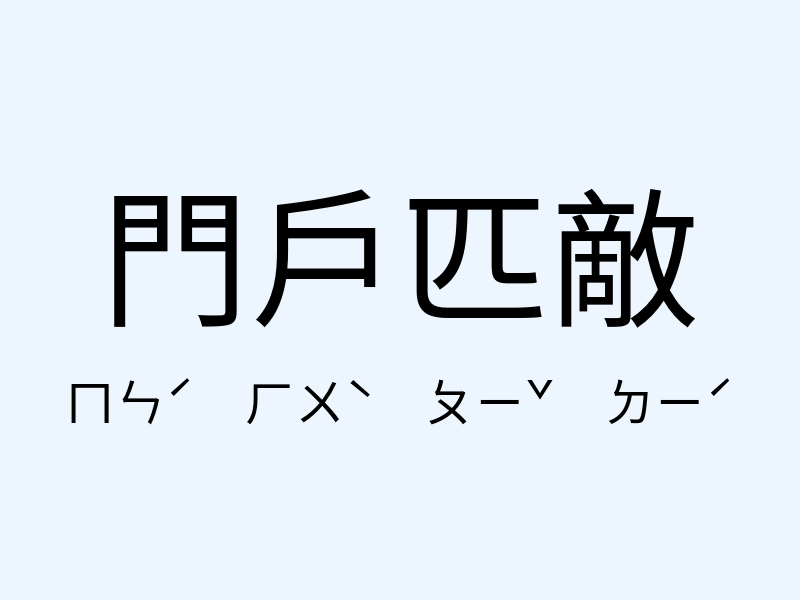 門戶匹敵

ㄇㄣˊ ㄏㄨˋ ㄆㄧˇ ㄉㄧˊ